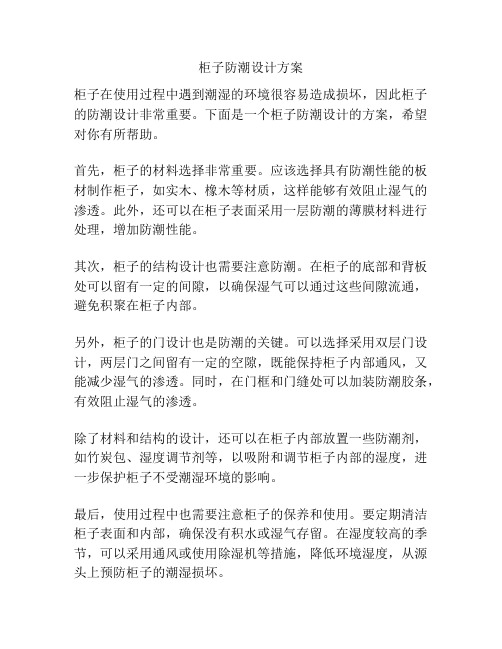 柜子防潮设计方案

柜子在使用过程中遇到潮湿的环境很容易造成损坏，因此柜子的防潮设计非常重要。下面是一个柜子防潮设计的方案，希望对你有所帮助。

首先，柜子的材料选择非常重要。应该选择具有防潮性能的板材制作柜子，如实木、橡木等材质，这样能够有效阻止湿气的渗透。此外，还可以在柜子表面采用一层防潮的薄膜材料进行处理，增加防潮性能。

其次，柜子的结构设计也需要注意防潮。在柜子的底部和背板处可以留有一定的间隙，以确保湿气可以通过这些间隙流通，避免积聚在柜子内部。

另外，柜子的门设计也是防潮的关键。可以选择采用双层门设计，两层门之间留有一定的空隙，既能保持柜子内部通风，又能减少湿气的渗透。同时，在门框和门缝处可以加装防潮胶条，有效阻止湿气的渗透。

除了材料和结构的设计，还可以在柜子内部放置一些防潮剂，如竹炭包、湿度调节剂等，以吸附和调节柜子内部的湿度，进一步保护柜子不受潮湿环境的影响。

最后，使用过程中也需要注意柜子的保养和使用。要定期清洁柜子表面和内部，确保没有积水或湿气存留。在湿度较高的季节，可以采用通风或使用除湿机等措施，降低环境湿度，从源头上预防柜子的潮湿损坏。